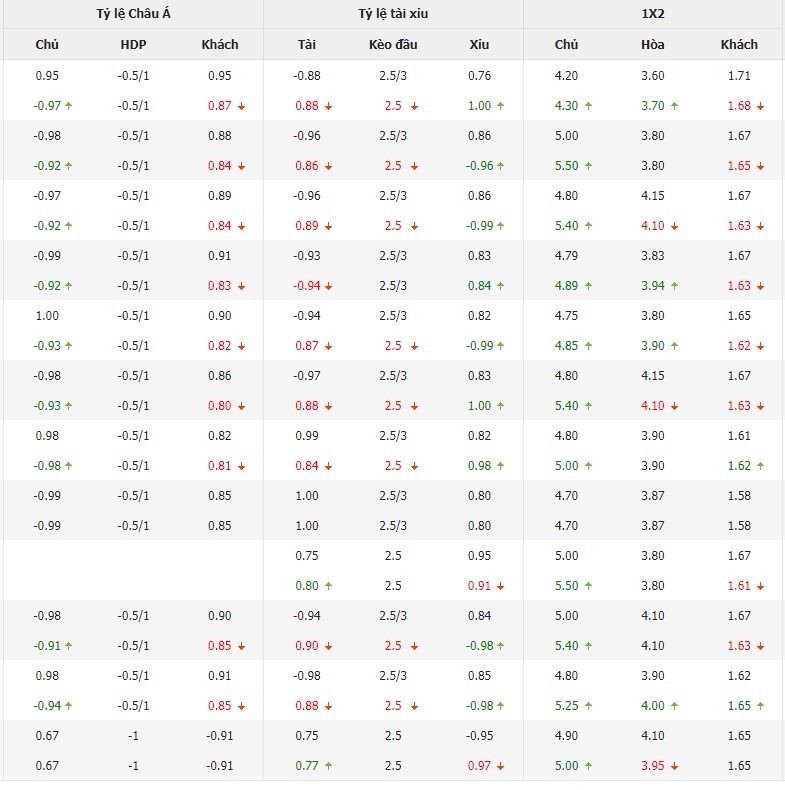 | Tỷ lệ Châu Á | | | Tỷ lệ tài xiu | | | 1X2 | | |
|---|---|---|---|---|---|---|---|---|
| Chủ | HDP | Khách | Tài | Kèo đầu | Xiu | Chủ | Hòa | Khách |
| 0.95 | -0.5/1 | 0.95 | -0.88 | 2.5/3 | 0.76 | 4.20 | 3.60 | 1.71 |
| -0.97 ↑ | -0.5/1 | 0.87 ↓ | 0.88 ↓ | 2.5 ↓ | 1.00 ↑ | 4.30 ↑ | 3.70 ↑ | 1.68 ↓ |
| -0.98 | -0.5/1 | 0.88 | -0.96 | 2.5/3 | 0.86 | 5.00 | 3.80 | 1.67 |
| -0.92 ↑ | -0.5/1 | 0.84 ↓ | 0.86 ↓ | 2.5 ↓ | -0.96 ↑ | 5.50 ↑ | 3.80 | 1.65 ↓ |
| -0.97 | -0.5/1 | 0.89 | -0.96 | 2.5/3 | 0.86 | 4.80 | 4.15 | 1.67 |
| -0.92 ↑ | -0.5/1 | 0.84 ↓ | 0.89 ↓ | 2.5 ↓ | -0.99 ↑ | 5.40 ↑ | 4.10 ↓ | 1.63 ↓ |
| -0.99 | -0.5/1 | 0.91 | -0.93 | 2.5/3 | 0.83 | 4.79 | 3.83 | 1.67 |
| -0.92 ↑ | -0.5/1 | 0.83 ↓ | -0.94 ↓ | 2.5/3 | 0.84 ↑ | 4.89 ↑ | 3.94 ↑ | 1.63 ↓ |
| 1.00 | -0.5/1 | 0.90 | -0.94 | 2.5/3 | 0.82 | 4.75 | 3.80 | 1.65 |
| -0.93 ↑ | -0.5/1 | 0.82 ↓ | 0.87 ↓ | 2.5 ↓ | -0.99 ↑ | 4.85 ↑ | 3.90 ↑ | 1.62 ↓ |
| -0.98 | -0.5/1 | 0.86 | -0.97 | 2.5/3 | 0.83 | 4.80 | 4.15 | 1.67 |
| -0.93 ↑ | -0.5/1 | 0.80 ↓ | 0.88 ↓ | 2.5 ↓ | 1.00 ↑ | 5.40 ↑ | 4.10 ↓ | 1.63 ↓ |
| 0.98 | -0.5/1 | 0.82 | 0.99 | 2.5/3 | 0.82 | 4.80 | 3.90 | 1.61 |
| -0.98 ↑ | -0.5/1 | 0.81 ↓ | 0.84 ↓ | 2.5 ↓ | 0.98 ↑ | 5.00 ↑ | 3.90 | 1.62 ↑ |
| -0.99 | -0.5/1 | 0.85 | 1.00 | 2.5/3 | 0.80 | 4.70 | 3.87 | 1.58 |
| -0.99 | -0.5/1 | 0.85 | 1.00 | 2.5/3 | 0.80 | 4.70 | 3.87 | 1.58 |
| | | | 0.75 | 2.5 | 0.95 | 5.00 | 3.80 | 1.67 |
| | | | 0.80 ↑ | 2.5 | 0.91 ↓ | 5.50 ↑ | 3.80 | 1.61 ↓ |
| -0.98 | -0.5/1 | 0.90 | -0.94 | 2.5/3 | 0.84 | 5.00 | 4.10 | 1.67 |
| -0.91 ↑ | -0.5/1 | 0.85 ↓ | 0.90 ↓ | 2.5 ↓ | -0.98 ↑ | 5.40 ↑ | 4.10 | 1.63 ↓ |
| 0.98 | -0.5/1 | 0.91 | -0.98 | 2.5/3 | 0.85 | 4.80 | 3.90 | 1.62 |
| -0.94 ↑ | -0.5/1 | 0.85 ↓ | 0.88 ↓ | 2.5 ↓ | -0.98 ↑ | 5.25 ↑ | 4.00 ↑ | 1.65 ↑ |
| 0.67 | -1 | -0.91 | 0.75 | 2.5 | -0.95 | 4.90 | 4.10 | 1.65 |
| 0.67 | -1 | -0.91 | 0.77 ↑ | 2.5 | 0.97 ↓ | 5.00 ↑ | 3.95 ↓ | 1.65 |